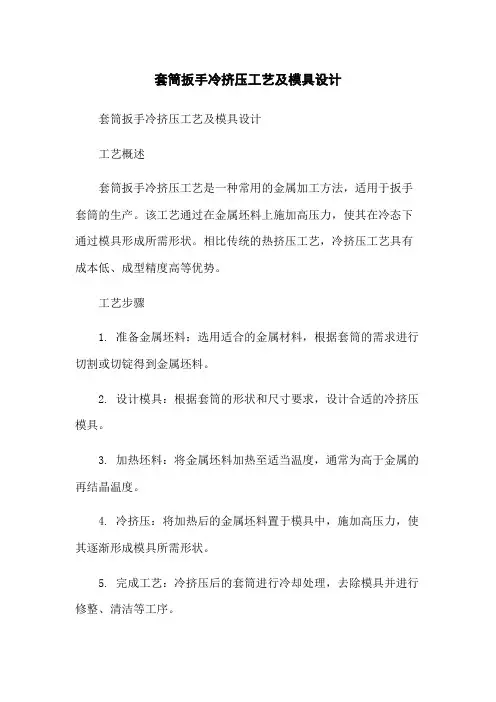 套筒扳手冷挤压工艺及模具设计

套筒扳手冷挤压工艺及模具设计

工艺概述

套筒扳手冷挤压工艺是一种常用的金属加工方法，适用于扳手套筒的生产。该工艺通过在金属坯料上施加高压力，使其在冷态下通过模具形成所需形状。相比传统的热挤压工艺，冷挤压工艺具有成本低、成型精度高等优势。

工艺步骤

1. 准备金属坯料：选用适合的金属材料，根据套筒的需求进行切割或切锭得到金属坯料。

2. 设计模具：根据套筒的形状和尺寸要求，设计合适的冷挤压模具。

3. 加热坯料：将金属坯料加热至适当温度，通常为高于金属的再结晶温度。

4. 冷挤压：将加热后的金属坯料置于模具中，施加高压力，使其逐渐形成模具所需形状。

5. 完成工艺：冷挤压后的套筒进行冷却处理，去除模具并进行修整、清洁等工序。